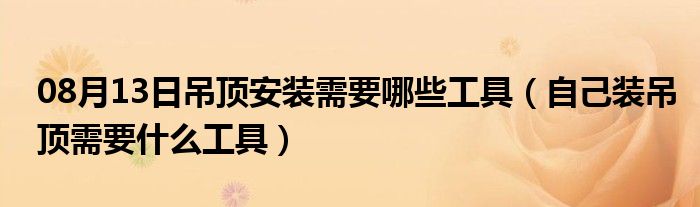 08月13日吊顶安装需要哪些工具（自己装吊顶需要什么工具）